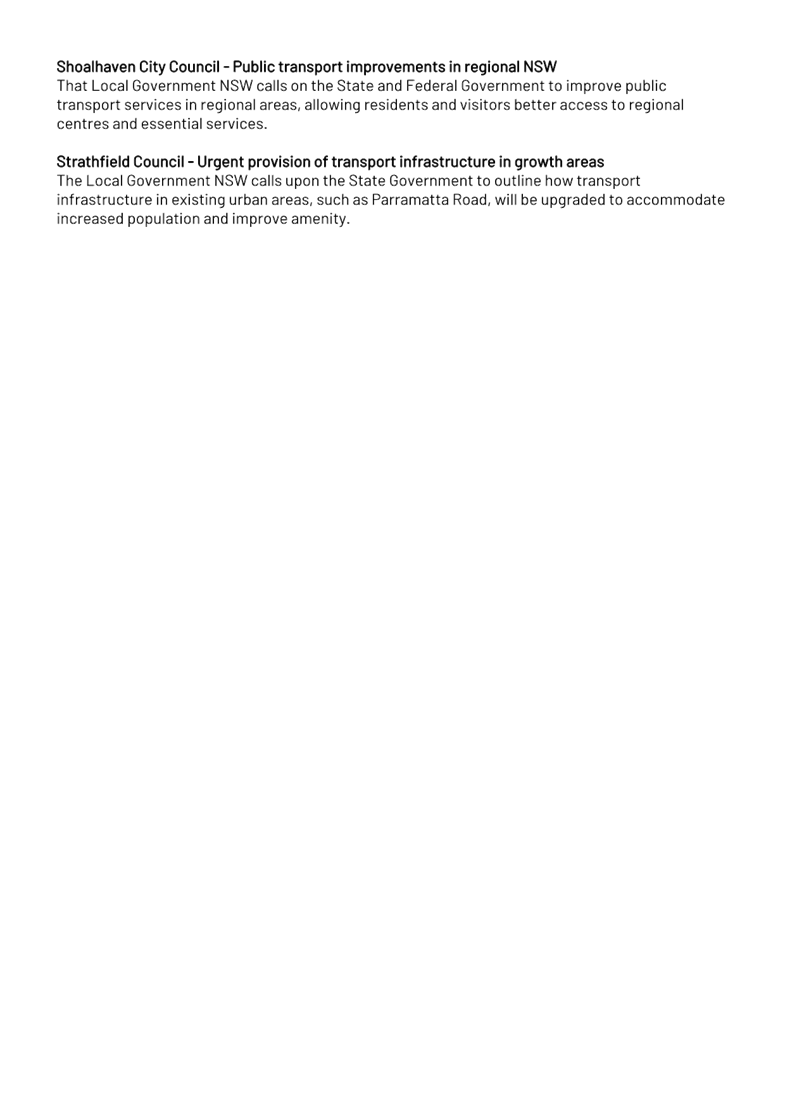 Shoalhaven City Council - Public transport improvements in regional NSW
That Local Government NSW calls on the State and Federal Government to improve public transport services in regional areas, allowing residents and visitors better access to regional centres and essential services.

Strathfield Council - Urgent provision of transport infrastructure in growth areas
The Local Government NSW calls upon the State Government to outline how transport infrastructure in existing urban areas, such as Parramatta Road, will be upgraded to accommodate increased population and improve amenity.